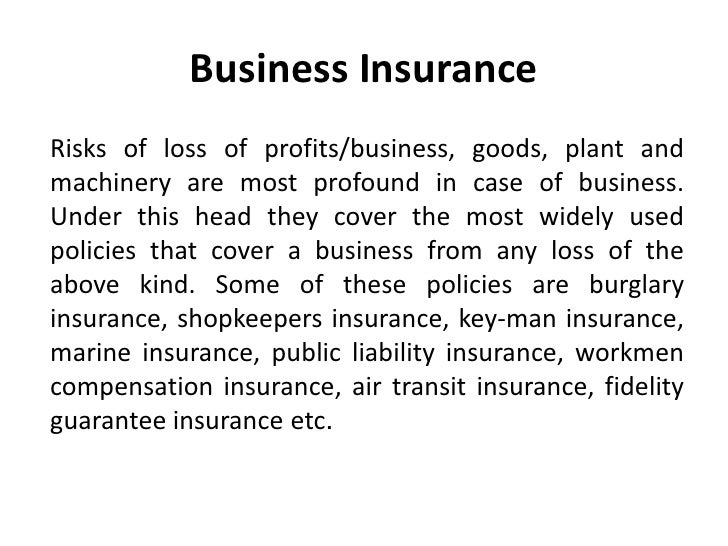 Business Insurance

Risks of loss of profits/business, goods, plant and machinery are most profound in case of business. Under this head they cover the most widely used policies that cover a business from any loss of the above kind. Some of these policies are burglary insurance, shopkeepers insurance, key-man insurance, marine insurance, public liability insurance, workmen compensation insurance, air transit insurance, fidelity guarantee insurance etc.